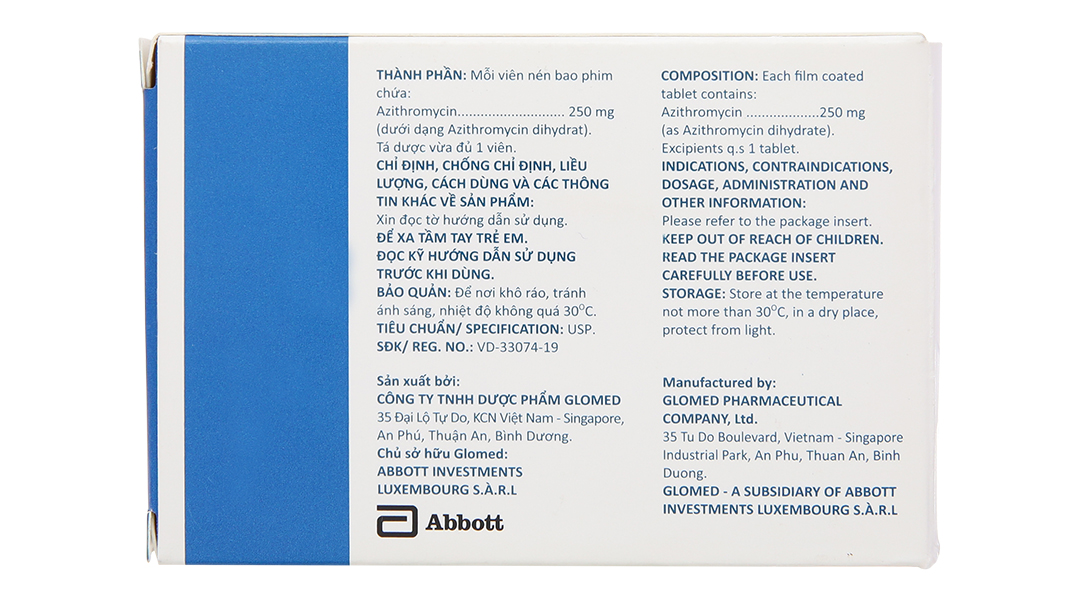 THÀNH PHẦN: Mỗi viên nén bao phim chứa:
Azithromycin 250 mg
(dưới dạng Azithromycin dihydrat).
Tá dược vừa đủ 1 viên.
CHỈ ĐỊNH, CHỐNG CHỈ ĐỊNH, LIỀU LƯỢNG, CÁCH DÙNG VÀ CÁC THÔNG TIN KHÁC VỀ SẢN PHẨM:
Xin đọc tờ hướng dẫn sử dụng.
ĐỂ XA TẦM TAY TRẺ EM.
ĐỌC KỸ HƯỚNG DẪN SỬ DỤNG TRƯỚC KHI DÙNG.
BẢO QUẢN: Để nơi khô ráo, tránh ánh sáng, nhiệt độ không quá 30°C.
TIÊU CHUẨN/ SPECIFICATION: USP.
SĐK/ REG. NO.: VD-33074-19

Sản xuất bởi:
CÔNG TY TNHH DƯỢC PHẨM GLOMED
35 Đại Lộ Tự Do, KCN Việt Nam - Singapore, An Phú, Thuận An, Bình Dương.
Chủ sở hữu Glomed:
ABBOTT INVESTMENTS LUXEMBOURG S.À.R.L

Abbott

COMPOSITION: Each film coated tablet contains:
Azithromycin 250 mg
(as Azithromycin dihydrate).
Excipients q.s 1 tablet.
INDICATIONS, CONTRAINDICATIONS, DOSAGE, ADMINISTRATION AND OTHER INFORMATION:
Please refer to the package insert.
KEEP OUT OF REACH OF CHILDREN.
READ THE PACKAGE INSERT CAREFULLY BEFORE USE.
STORAGE: Store at the temperature not more than 30°C, in a dry place, protect from light.

Manufactured by:
GLOMED PHARMACEUTICAL COMPANY, Ltd.
35 Tu Do Boulevard, Vietnam - Singapore Industrial Park, An Phu, Thuan An, Binh Duong.
GLOMED - A SUBSIDIARY OF ABBOTT INVESTMENTS LUXEMBOURG S.À.R.L